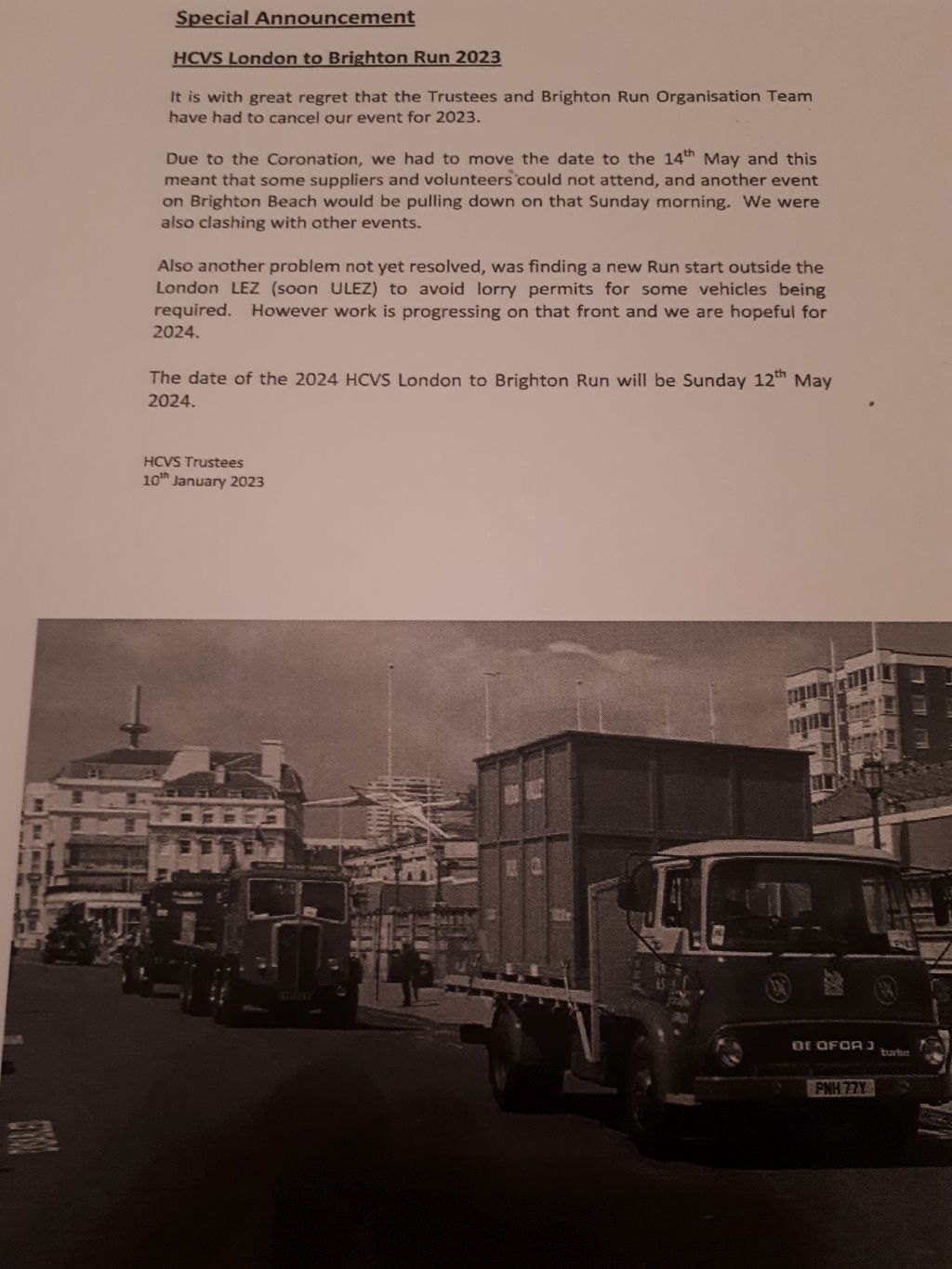 Special Announcement

HCVS London to Brighton Run 2023

It is with great regret that the Trustees and Brighton Run Organisation Team have had to cancel our event for 2023.

Due to the Coronation, we had to move the date to the 14$^{th}$ May and this meant that some suppliers and volunteers could not attend, and another event on Brighton Beach would be pulling down on that Sunday morning. We were also clashing with other events.

Also another problem not yet resolved, was finding a new Run start outside the London LEZ (soon ULEZ) to avoid lorry permits for some vehicles being required. However work is progressing on that front and we are hopeful for 2024.

The date of the 2024 HCVS London to Brighton Run will be Sunday 12$^{th}$ May 2024.

HCVS Trustees
10$^{th}$ January 2023

BEDFORD turbo
PNH 77Y